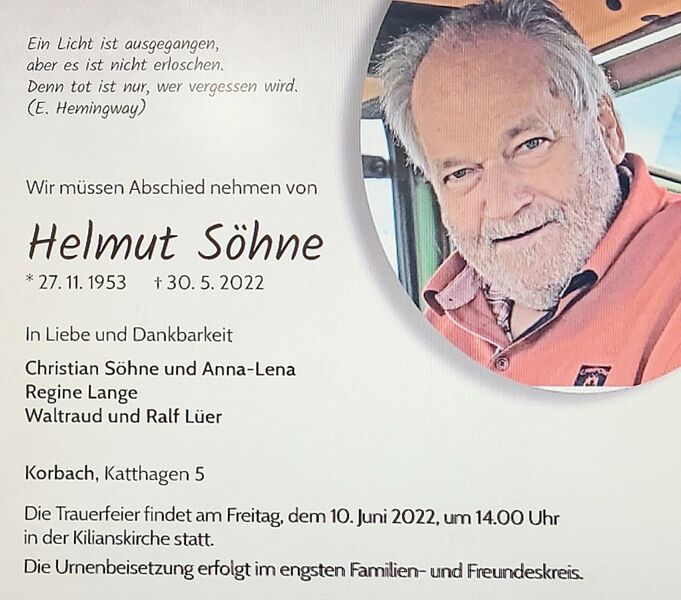 Ein Licht ist ausgegangen,
aber es ist nicht erloschen.
Denn tot ist nur, wer vergessen wird.
(E. Hemingway)

Wir müssen Abschied nehmen von

Helmut Söhne

* 27. 11. 1953 † 30. 5. 2022

In Liebe und Dankbarkeit

Christian Söhne und Anna-Lena
Regine Lange
Waltraud und Ralf Lüer

Korbach, Katthagen 5

Die Trauerfeier findet am Freitag, dem 10. Juni 2022, um 14.00 Uhr in der Kilianskirche statt.

Die Urnenbeisetzung erfolgt im engsten Familien- und Freundeskreis.